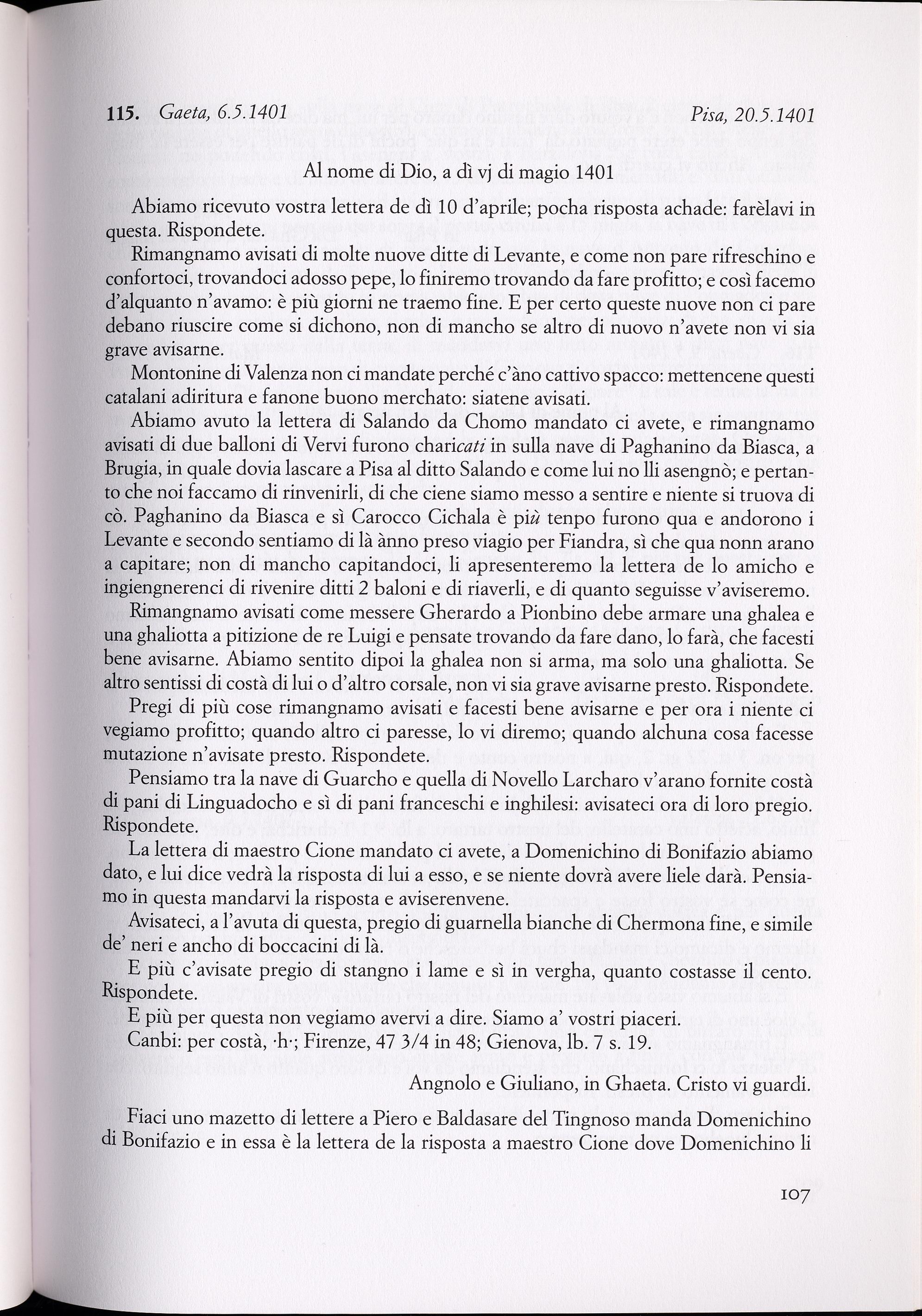 115. Gaeta, 6.5.1401 Pisa, 20.5.1401

Al nome di Dio, a dì vj di magio 1401

Abiamo ricevuto vostra lettera de dì 10 d'aprile; pocha risposta achade: farèlavi in questa. Rispondete.

Rimangnamo avisati di molte nuove ditte di Levante, e come non pare rifreschino e confortoci, trovandoci adosso pepe, lo finiremo trovando da fare profitto; e così facemo d'alquanto n'avamo: è più giorni ne traemo fine. E per certo queste nuove non ci pare debano riuscire come si dichono, non di mancho se altro di nuovo n'avete non vi sia grave avisarne.

Montonine di Valenza non ci mandate perché c'àno cattivo spacco: mettencene questi catalani adiritura e fanone buono merchato: siatene avisati.

Abiamo avuto la lettera di Salando da Chomo mandato ci avete, e rimangnamo avisati di due balloni di Vervi furono charicati in sulla nave di Paghanino da Biasca, a Brugia, in quale dovia lascare a Pisa al ditto Salando e come lui no lli asengnò; e pertanto che noi faccamo di rinvenirli, di che ciene siamo messo a sentire e niente si truova di cò. Paghanino da Biasca e sì Carocco Cichala è più tenpo furono qua e andorono i Levante e secondo sentiamo di là ànno preso viagio per Fiandra, sì che qua nonn arano a capitare; non di mancho capitandoci, li apresenteremo la lettera de lo amicho e ingiengnerenci di rivenire ditti 2 baloni e di riaverli, e di quanto seguisse v'aviseremo.

Rimangnamo avisati come messere Gherardo a Pionbino debe armare una ghalea e una ghaliotta a pitizione de re Luigi e pensate trovando da fare dano, lo farà, che facesti bene avisarne. Abiamo sentito dipoi la ghalea non si arma, ma solo una ghaliotta. Se altro sentissi di costà di lui o d'altro corsale, non vi sia grave avisarne presto. Rispondete.

Pregi di più cose rimangnamo avisati e facesti bene avisarne e per ora i niente ci vegiamo profitto; quando altro ci paresse, lo vi diremo; quando alchuna cosa facesse mutazione n'avisate presto. Rispondete.

Pensiamo tra la nave di Guarcho e quella di Novello Larcharo v'arano fornite costà di pani di Linguadocho e sì di pani franceschi e inghilesi: avisateci ora di loro pregio. Rispondete.

La lettera di maestro Cione mandato ci avete, a Domenichino di Bonifazio abiamo dato, e lui dice vedrà la risposta di lui a esso, e se niente dovrà avere liele darà. Pensiamo in questa mandarvi la risposta e aviserenvene.

Avisateci, a l'avuta di questa, pregio di guarnella bianche di Chermona fine, e simile de' neri e ancho di boccacini di là.

E più c'avisate pregio di stangno i lame e sì in vergha, quanto costasse il cento. Rispondete.

E più per questa non vegiamo avervi a dire. Siamo a' vostri piaceri.

Canbi: per costà, ·h·; Firenze, 47 3/4 in 48; Gienova, lb. 7 s. 19.

Angnolo e Giuliano, in Ghaeta. Cristo vi guardi.

Fiaci uno mazetto di lettere a Piero e Baldasare del Tingnoso manda Domenichino di Bonifazio e in essa è la lettera de la risposta a maestro Cione dove Domenichino li

107